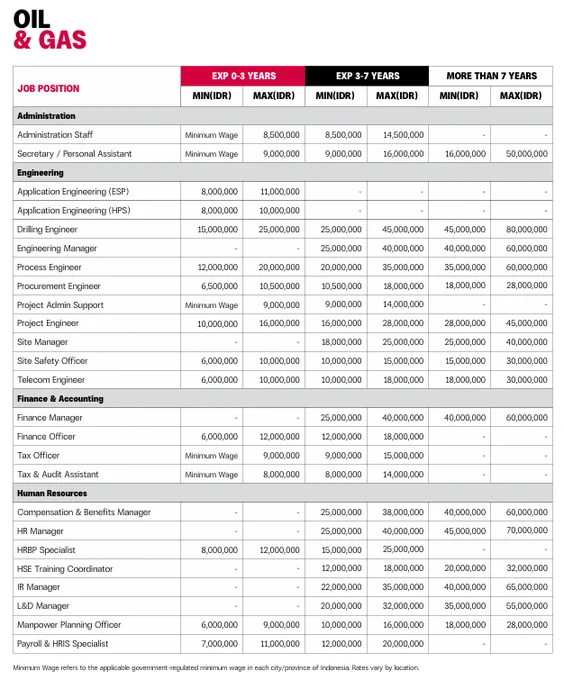 OIL
& GAS

| JOB POSITION | EXP 0-3 YEARS MIN(IDR) | EXP 0-3 YEARS MAX(IDR) | EXP 3-7 YEARS MIN(IDR) | EXP 3-7 YEARS MAX(IDR) | MORE THAN 7 YEARS MIN(IDR) | MORE THAN 7 YEARS MAX(IDR) |
|---|---|---|---|---|---|---|
| **Administration** | | | | | | |
| Administration Staff | Minimum Wage | 8,500,000 | 8,500,000 | 14,500,000 | - | - |
| Secretary / Personal Assistant | Minimum Wage | 9,000,000 | 9,000,000 | 16,000,000 | 16,000,000 | 50,000,000 |
| **Engineering** | | | | | | |
| Application Engineering (ESP) | 8,000,000 | 11,000,000 | - | - | - | - |
| Application Engineering (HPS) | 8,000,000 | 10,000,000 | - | - | - | - |
| Drilling Engineer | 15,000,000 | 25,000,000 | 25,000,000 | 45,000,000 | 45,000,000 | 80,000,000 |
| Engineering Manager | - | - | 25,000,000 | 40,000,000 | 40,000,000 | 60,000,000 |
| Process Engineer | 12,000,000 | 20,000,000 | 20,000,000 | 35,000,000 | 35,000,000 | 60,000,000 |
| Procurement Engineer | 6,500,000 | 10,500,000 | 10,500,000 | 18,000,000 | 18,000,000 | 28,000,000 |
| Project Admin Support | Minimum Wage | 9,000,000 | 9,000,000 | 14,000,000 | - | - |
| Project Engineer | 10,000,000 | 16,000,000 | 16,000,000 | 28,000,000 | 28,000,000 | 45,000,000 |
| Site Manager | - | - | 18,000,000 | 25,000,000 | 25,000,000 | 40,000,000 |
| Site Safety Officer | 6,000,000 | 10,000,000 | 10,000,000 | 15,000,000 | 15,000,000 | 30,000,000 |
| Telecom Engineer | 6,000,000 | 10,000,000 | 10,000,000 | 18,000,000 | 18,000,000 | 30,000,000 |
| **Finance & Accounting** | | | | | | |
| Finance Manager | - | - | 25,000,000 | 40,000,000 | 40,000,000 | 60,000,000 |
| Finance Officer | 6,000,000 | 12,000,000 | 12,000,000 | 18,000,000 | - | - |
| Tax Officer | Minimum Wage | 9,000,000 | 9,000,000 | 15,000,000 | - | - |
| Tax & Audit Assistant | Minimum Wage | 8,000,000 | 8,000,000 | 14,000,000 | - | - |
| **Human Resources** | | | | | | |
| Compensation & Benefits Manager | - | - | 25,000,000 | 38,000,000 | 40,000,000 | 60,000,000 |
| HR Manager | - | - | 25,000,000 | 40,000,000 | 45,000,000 | 70,000,000 |
| HRBP Specialist | 8,000,000 | 12,000,000 | 15,000,000 | 25,000,000 | - | - |
| HSE Training Coordinator | - | - | 12,000,000 | 18,000,000 | 20,000,000 | 32,000,000 |
| IR Manager | - | - | 22,000,000 | 35,000,000 | 40,000,000 | 65,000,000 |
| L&D Manager | - | - | 20,000,000 | 32,000,000 | 35,000,000 | 55,000,000 |
| Manpower Planning Officer | 6,000,000 | 9,000,000 | 10,000,000 | 16,000,000 | 18,000,000 | 28,000,000 |
| Payroll & HRIS Specialist | 7,000,000 | 11,000,000 | 12,000,000 | 20,000,000 | - | - |

Minimum Wage refers to the applicable government-regulated minimum wage in each city/province of Indonesia. Rates vary by location.